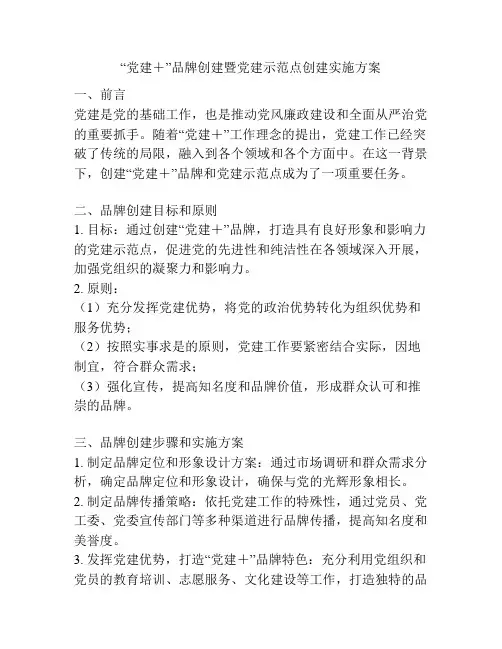 “党建＋”品牌创建暨党建示范点创建实施方案

一、前言
党建是党的基础工作，也是推动党风廉政建设和全面从严治党的重要抓手。随着“党建＋”工作理念的提出，党建工作已经突破了传统的局限，融入到各个领域和各个方面中。在这一背景下，创建“党建＋”品牌和党建示范点成为了一项重要任务。

二、品牌创建目标和原则
1. 目标：通过创建“党建＋”品牌，打造具有良好形象和影响力的党建示范点，促进党的先进性和纯洁性在各领域深入开展，加强党组织的凝聚力和影响力。
2. 原则：
（1）充分发挥党建优势，将党的政治优势转化为组织优势和服务优势；
（2）按照实事求是的原则，党建工作要紧密结合实际，因地制宜，符合群众需求；
（3）强化宣传，提高知名度和品牌价值，形成群众认可和推崇的品牌。

三、品牌创建步骤和实施方案
1. 制定品牌定位和形象设计方案：通过市场调研和群众需求分析，确定品牌定位和形象设计，确保与党的光辉形象相长。
2. 制定品牌传播策略：依托党建工作的特殊性，通过党员、党工委、党委宣传部门等多种渠道进行品牌传播，提高知名度和美誉度。
3. 发挥党建优势，打造“党建＋”品牌特色：充分利用党组织和党员的教育培训、志愿服务、文化建设等工作，打造独特的品